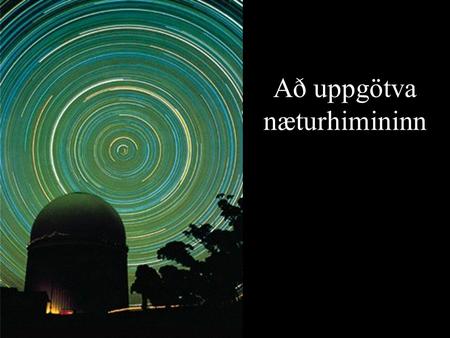 Að uppgötva næturhimininn